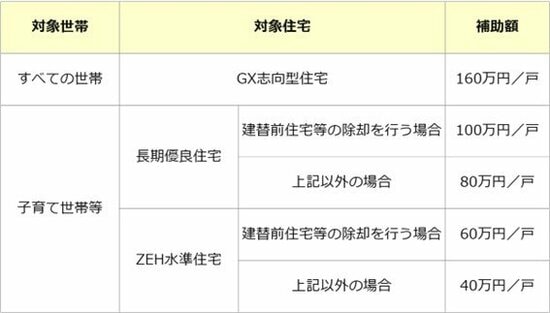 | 対象世帯 | 対象住宅 | | 補助額 |
|---|---|---|---|
| すべての世帯 | GX志向型住宅 | | 160万円／戸 |
| 子育て世帯等 | 長期優良住宅 | 建替前住宅等の除却を行う場合 | 100万円／戸 |
| | | 上記以外の場合 | 80万円／戸 |
| | ZEH水準住宅 | 建替前住宅等の除却を行う場合 | 60万円／戸 |
| | | 上記以外の場合 | 40万円／戸 |